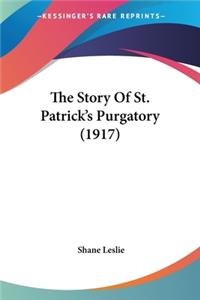 —KESSINGER'S RARE REPRINTS—

The Story Of St. Patrick's Purgatory (1917)

Shane Leslie